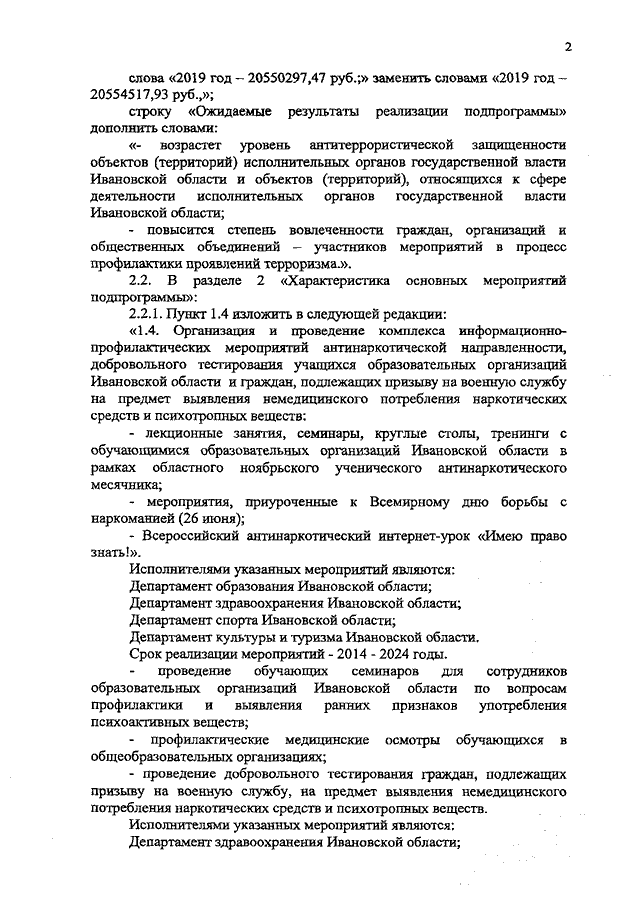 2

слова «2019 год – 20550297,47 руб.;» заменить словами «2019 год – 20554517,93 руб.,»;

строку «Ожидаемые результаты реализации подпрограммы» дополнить словами:

«- возрастет уровень антитеррористической защищенности объектов (территорий) исполнительных органов государственной власти Ивановской области и объектов (территорий), относящихся к сфере деятельности исполнительных органов государственной власти Ивановской области;

- повысится степень вовлеченности граждан, организаций и общественных объединений – участников мероприятий в процесс профилактики проявлений терроризма.».

2.2. В разделе 2 «Характеристика основных мероприятий подпрограммы»:

2.2.1. Пункт 1.4 изложить в следующей редакции:

«1.4. Организация и проведение комплекса информационно-профилактических мероприятий антинаркотической направленности, добровольного тестирования учащихся образовательных организаций Ивановской области и граждан, подлежащих призыву на военную службу на предмет выявления немедицинского потребления наркотических средств и психотропных веществ:

- лекционные занятия, семинары, круглые столы, тренинги с обучающимися образовательных организаций Ивановской области в рамках областного ноябрьского ученического антинаркотического месячника;

- мероприятия, приуроченные к Всемирному дню борьбы с наркоманией (26 июня);

- Всероссийский антинаркотический интернет-урок «Имею право знать!».

Исполнителями указанных мероприятий являются:

Департамент образования Ивановской области;

Департамент здравоохранения Ивановской области;

Департамент спорта Ивановской области;

Департамент культуры и туризма Ивановской области.

Срок реализации мероприятий - 2014 - 2024 годы.

- проведение обучающих семинаров для сотрудников образовательных организаций Ивановской области по вопросам профилактики и выявления ранних признаков употребления психоактивных веществ;

- профилактические медицинские осмотры обучающихся в общеобразовательных организациях;

- проведение добровольного тестирования граждан, подлежащих призыву на военную службу, на предмет выявления немедицинского потребления наркотических средств и психотропных веществ.

Исполнителями указанных мероприятий являются:

Департамент здравоохранения Ивановской области;